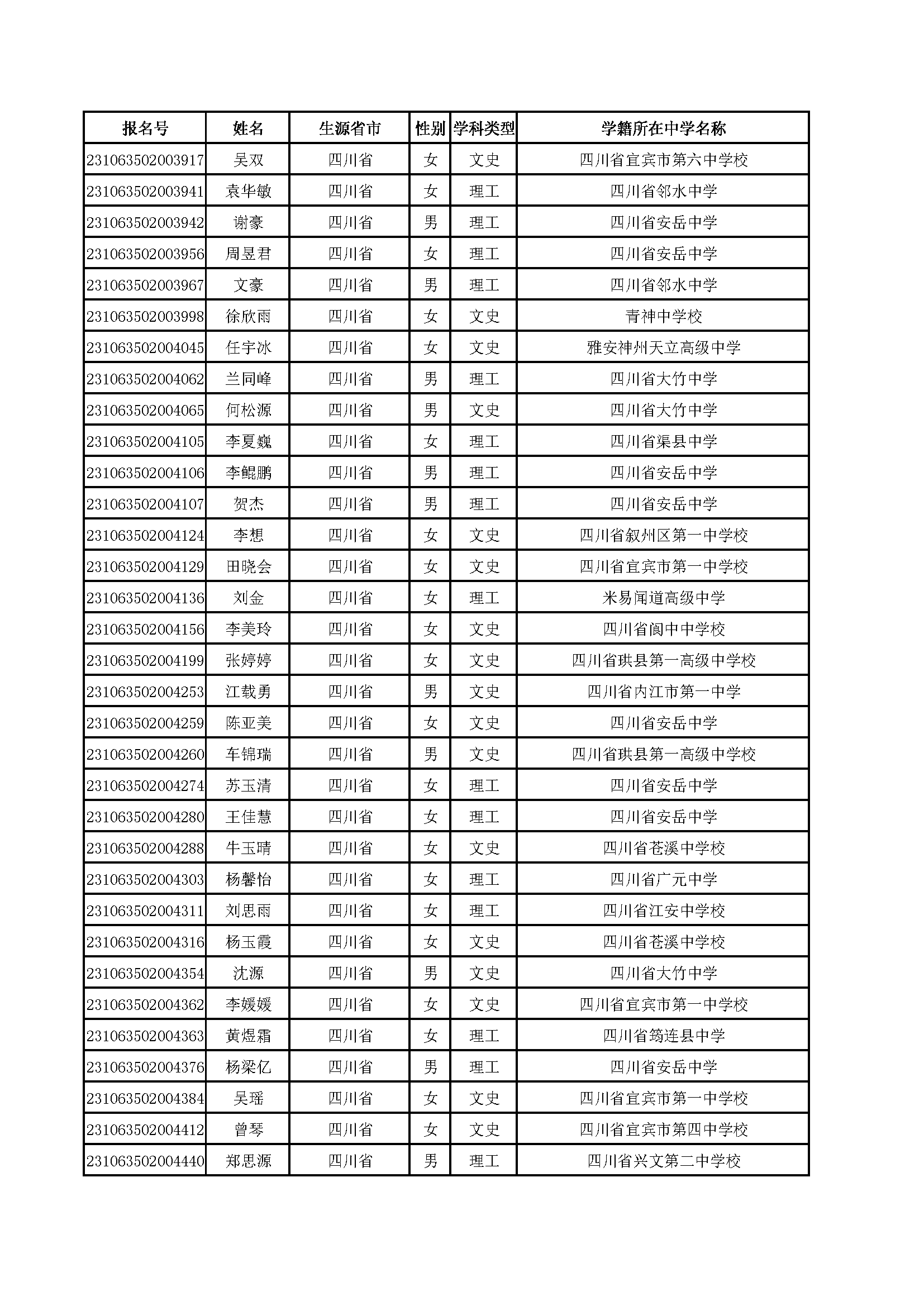 | 报名号 | 姓名 | 生源省市 | 性别 | 学科类型 | 学籍所在中学名称 |
|---|---|---|---|---|---|
| 231063502003917 | 吴双 | 四川省 | 女 | 文史 | 四川省宜宾市第六中学校 |
| 231063502003941 | 袁华敏 | 四川省 | 女 | 理工 | 四川省邻水中学 |
| 231063502003942 | 谢豪 | 四川省 | 男 | 理工 | 四川省安岳中学 |
| 231063502003956 | 周昱君 | 四川省 | 女 | 理工 | 四川省安岳中学 |
| 231063502003967 | 文豪 | 四川省 | 男 | 理工 | 四川省邻水中学 |
| 231063502003998 | 徐欣雨 | 四川省 | 女 | 文史 | 青神中学校 |
| 231063502004045 | 任宇冰 | 四川省 | 女 | 文史 | 雅安神州天立高级中学 |
| 231063502004062 | 兰同峰 | 四川省 | 男 | 理工 | 四川省大竹中学 |
| 231063502004065 | 何松源 | 四川省 | 男 | 文史 | 四川省大竹中学 |
| 231063502004105 | 李夏巍 | 四川省 | 女 | 理工 | 四川省渠县中学 |
| 231063502004106 | 李鲲鹏 | 四川省 | 男 | 理工 | 四川省安岳中学 |
| 231063502004107 | 贺杰 | 四川省 | 男 | 理工 | 四川省安岳中学 |
| 231063502004124 | 李想 | 四川省 | 女 | 文史 | 四川省叙州区第一中学校 |
| 231063502004129 | 田晓会 | 四川省 | 女 | 文史 | 四川省宜宾市第一中学校 |
| 231063502004136 | 刘金 | 四川省 | 女 | 理工 | 米易闻道高级中学 |
| 231063502004156 | 李美玲 | 四川省 | 女 | 文史 | 四川省阆中中学校 |
| 231063502004199 | 张婷婷 | 四川省 | 女 | 文史 | 四川省珙县第一高级中学校 |
| 231063502004253 | 江载勇 | 四川省 | 男 | 文史 | 四川省内江市第一中学 |
| 231063502004259 | 陈亚美 | 四川省 | 女 | 文史 | 四川省安岳中学 |
| 231063502004260 | 车锦瑞 | 四川省 | 男 | 文史 | 四川省珙县第一高级中学校 |
| 231063502004274 | 苏玉清 | 四川省 | 女 | 理工 | 四川省安岳中学 |
| 231063502004280 | 王佳慧 | 四川省 | 女 | 理工 | 四川省安岳中学 |
| 231063502004288 | 牛玉晴 | 四川省 | 女 | 文史 | 四川省苍溪中学校 |
| 231063502004303 | 杨馨怡 | 四川省 | 女 | 理工 | 四川省广元中学 |
| 231063502004311 | 刘思雨 | 四川省 | 女 | 理工 | 四川省江安中学校 |
| 231063502004316 | 杨玉霞 | 四川省 | 女 | 文史 | 四川省苍溪中学校 |
| 231063502004354 | 沈源 | 四川省 | 男 | 文史 | 四川省大竹中学 |
| 231063502004362 | 李媛媛 | 四川省 | 女 | 文史 | 四川省宜宾市第一中学校 |
| 231063502004363 | 黄煜霜 | 四川省 | 女 | 理工 | 四川省筠连县中学 |
| 231063502004376 | 杨梁亿 | 四川省 | 男 | 理工 | 四川省安岳中学 |
| 231063502004384 | 吴瑶 | 四川省 | 女 | 文史 | 四川省宜宾市第一中学校 |
| 231063502004412 | 曾琴 | 四川省 | 女 | 文史 | 四川省宜宾市第四中学校 |
| 231063502004440 | 郑思源 | 四川省 | 男 | 理工 | 四川省兴文第二中学校 |